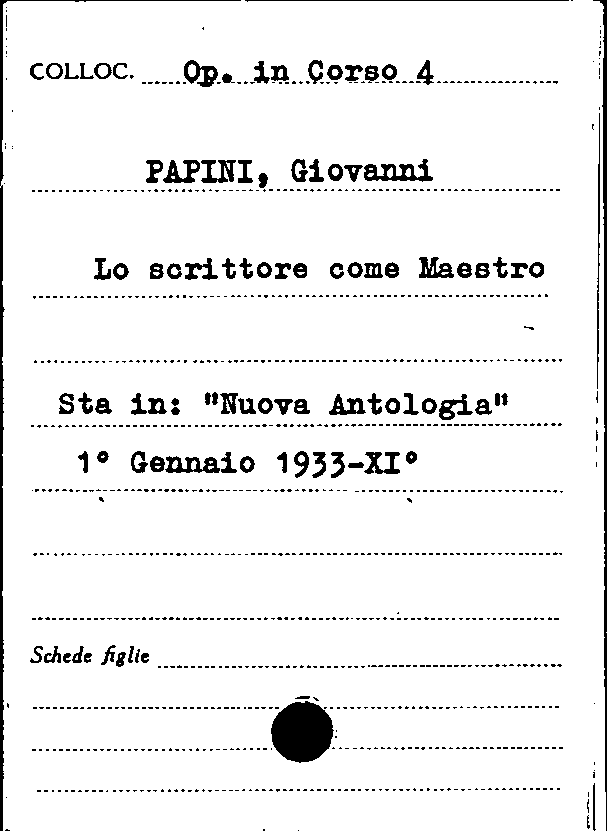 COLLOC. Op. in Corso 4

PAPINI, Giovanni

Lo scrittore come Maestro

Sta in: "Nuova Antologia"
1° Gennaio 1933-XI°

Schede figlie